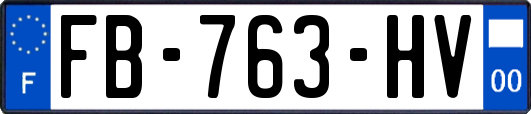 F
FB-763-HV
00